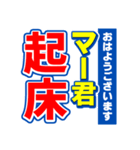 おはようございます
マー君
起床